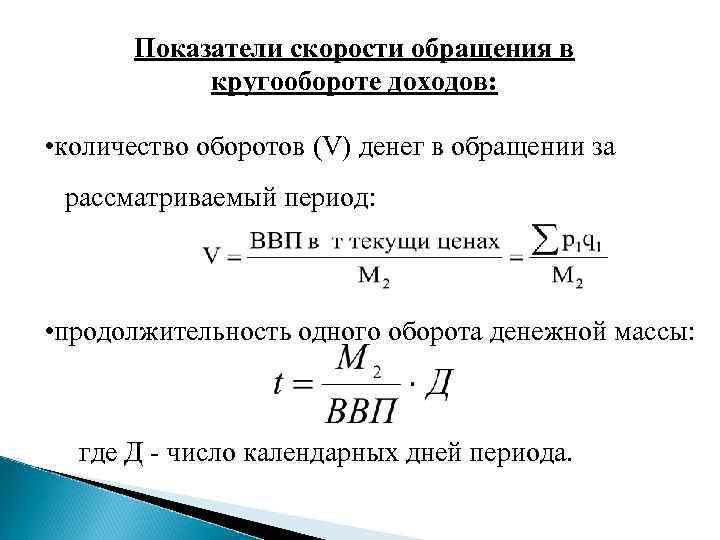 Показатели скорости обращения в кругообороте доходов:

•количество оборотов (V) денег в обращении за рассматриваемый период:

$V = \frac{\text{ВВП в т текущи ценах}}{M_2} = \frac{\sum p_1 q_1}{M_2}$

•продолжительность одного оборота денежной массы:

$t = \frac{M_2}{ВВП} \cdot Д$

где Д - число календарных дней периода.